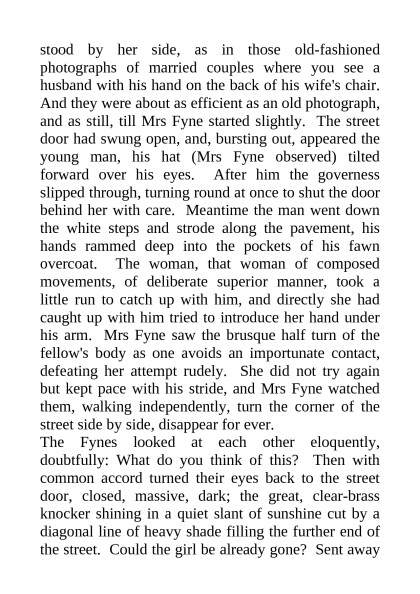 stood by her side, as in those old-fashioned photographs of married couples where you see a husband with his hand on the back of his wife's chair. And they were about as efficient as an old photograph, and as still, till Mrs Fyne started slightly. The street door had swung open, and, bursting out, appeared the young man, his hat (Mrs Fyne observed) tilted forward over his eyes. After him the governess slipped through, turning round at once to shut the door behind her with care. Meantime the man went down the white steps and strode along the pavement, his hands rammed deep into the pockets of his fawn overcoat. The woman, that woman of composed movements, of deliberate superior manner, took a little run to catch up with him, and directly she had caught up with him tried to introduce her hand under his arm. Mrs Fyne saw the brusque half turn of the fellow's body as one avoids an importunate contact, defeating her attempt rudely. She did not try again but kept pace with his stride, and Mrs Fyne watched them, walking independently, turn the corner of the street side by side, disappear for ever.
The Fynes looked at each other eloquently, doubtfully: What do you think of this? Then with common accord turned their eyes back to the street door, closed, massive, dark; the great, clear-brass knocker shining in a quiet slant of sunshine cut by a diagonal line of heavy shade filling the further end of the street. Could the girl be already gone? Sent away